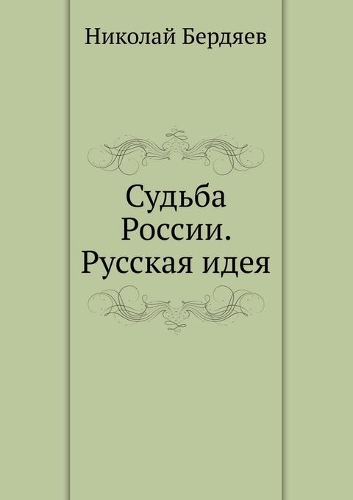 Николай Бердяев

Судьба России. Русская идея